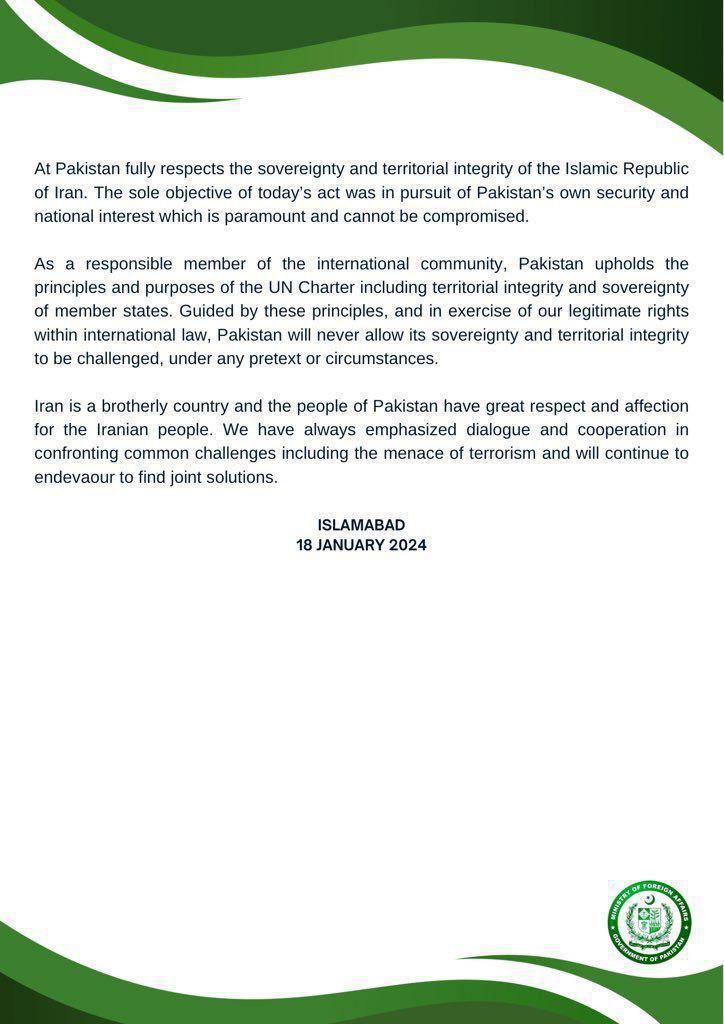 At Pakistan fully respects the sovereignty and territorial integrity of the Islamic Republic of Iran. The sole objective of today's act was in pursuit of Pakistan's own security and national interest which is paramount and cannot be compromised.

As a responsible member of the international community, Pakistan upholds the principles and purposes of the UN Charter including territorial integrity and sovereignty of member states. Guided by these principles, and in exercise of our legitimate rights within international law, Pakistan will never allow its sovereignty and territorial integrity to be challenged, under any pretext or circumstances.

Iran is a brotherly country and the people of Pakistan have great respect and affection for the Iranian people. We have always emphasized dialogue and cooperation in confronting common challenges including the menace of terrorism and will continue to endevaour to find joint solutions.

ISLAMABAD
18 JANUARY 2024

MINISTRY OF FOREIGN AFFAIRS
GOVERNMENT OF PAKISTAN